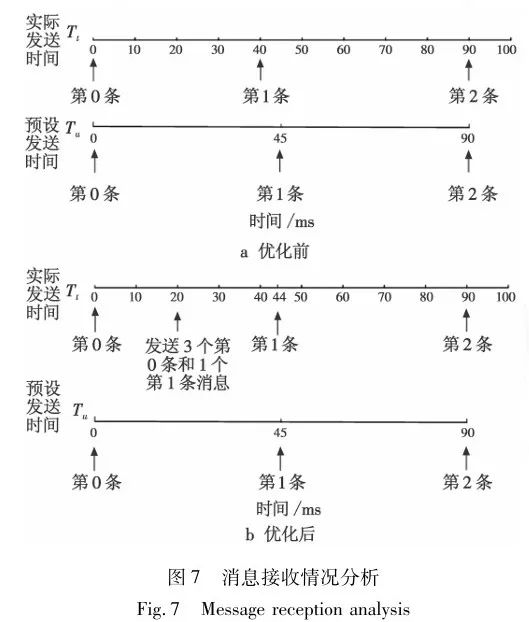 实际发送时间 $T_t$
0 10 20 30 40 50 60 70 80 90 100
第0条 第1条 第2条

预设发送时间 $T_u$
0 45 90
第0条 第1条 第2条
时间/ms
a 优化前

实际发送时间 $T_t$
0 10 20 30 40 44 50 60 70 80 90 100
第0条 发送3个第0条和1个第1条消息 第1条 第2条

预设发送时间 $T_u$
0 45 90
第0条 第1条 第2条
时间/ms
b 优化后

图7 消息接收情况分析
Fig. 7 Message reception analysis